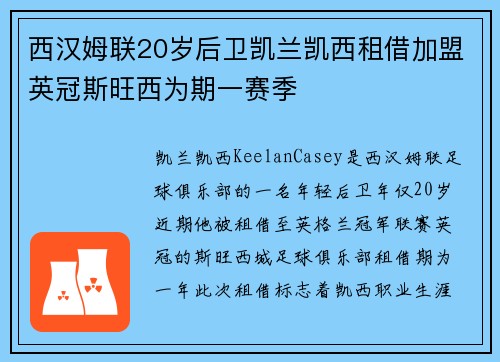 西汉姆联20岁后卫凯兰凯西租借加盟英冠斯旺西为期一赛季

凯兰凯西KeelanCasey是西汉姆联足球俱乐部的一名年轻后卫年仅20岁近期他被租借至英格兰冠军联赛英冠的斯旺西城足球俱乐部租借期为一年此次租借标志着凯西职业生涯